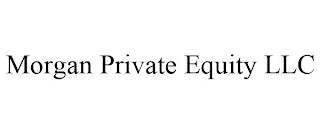 Morgan Private Equity LLC